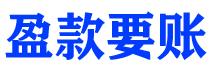 盈款要账